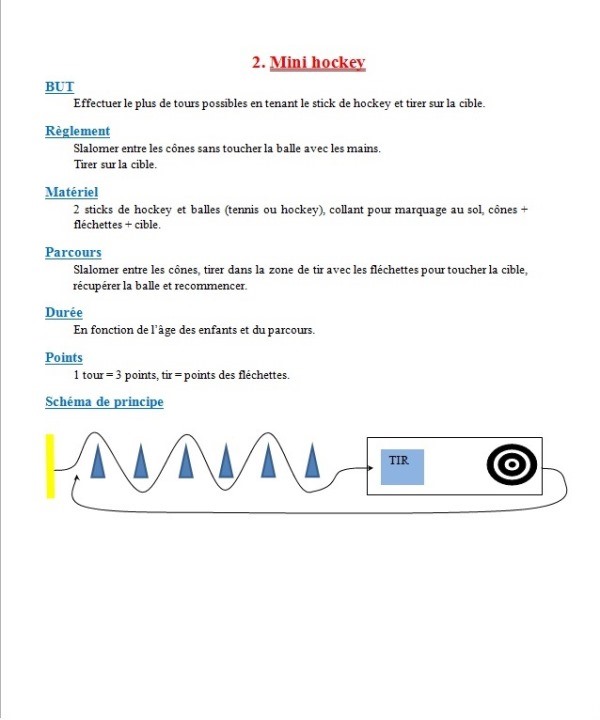 2. Mini hockey

BUT

Effectuer le plus de tours possibles en tenant le stick de hockey et tirer sur la cible.

Règlement

Slalomer entre les cônes sans toucher la balle avec les mains.
Tirer sur la cible.

Matériel

2 sticks de hockey et balles (tennis ou hockey), collant pour marquage au sol, cônes + fléchettes + cible.

Parcours

Slalomer entre les cônes, tirer dans la zone de tir avec les fléchettes pour toucher la cible, récupérer la balle et recommencer.

Durée

En fonction de l'âge des enfants et du parcours.

Points

1 tour = 3 points, tir = points des fléchettes.

Schéma de principe

TIR